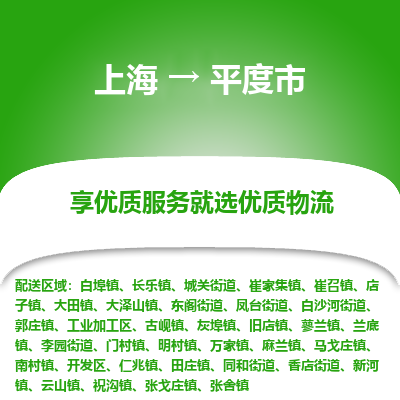 上海 → 平度市

享优质服务就选优质物流

配送区域：白埠镇、长乐镇、城关街道、崔家集镇、崔召镇、店子镇、大田镇、大泽山镇、东阁街道、凤台街道、白沙河街道、郭庄镇、工业加工区、古岘镇、灰埠镇、旧店镇、蓼兰镇、兰底镇、李园街道、门村镇、明村镇、万家镇、麻兰镇、马戈庄镇、南村镇、开发区、仁兆镇、田庄镇、同和街道、香店街道、新河镇、云山镇、祝沟镇、张戈庄镇、张舍镇